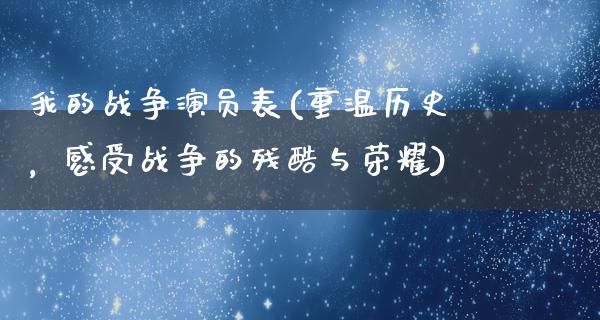 我的战争演员表(重温历史，感受战争的残酷与荣耀)